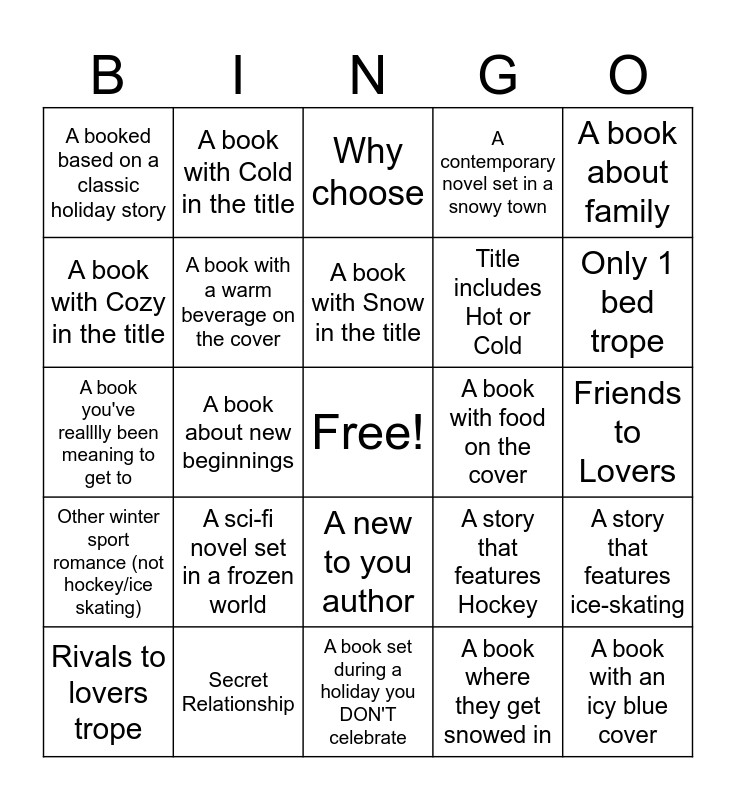 | B | I | N | G | O |
|---|---|---|---|---|
| A booked based on a classic holiday story | A book with Cold in the title | Why choose | A contemporary novel set in a snowy town | A book about family |
| A book with Cozy in the title | A book with a warm beverage on the cover | A book with Snow in the title | Title includes Hot or Cold | Only 1 bed trope |
| A book you've realllly been meaning to get to | A book about new beginnings | Free! | A book with food on the cover | Friends to Lovers |
| Other winter sport romance (not hockey/ice skating) | A sci-fi novel set in a frozen world | A new to you author | A story that features Hockey | A story that features ice-skating |
| Rivals to lovers trope | Secret Relationship | A book set during a holiday you DON'T celebrate | A book where they get snowed in | A book with an icy blue cover |